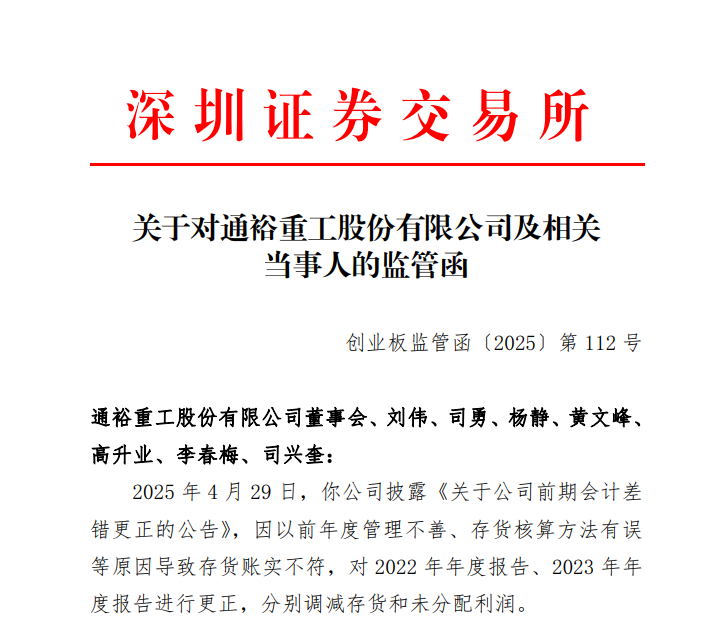 深圳证券交易所

关于对通裕重工股份有限公司及相关当事人的监管函

创业板监管函〔2025〕第 112 号

通裕重工股份有限公司董事会、刘伟、司勇、杨静、黄文峰、高升业、李春梅、司兴奎：

2025 年 4 月 29 日，你公司披露《关于公司前期会计差错更正的公告》，因以前年度管理不善、存货核算方法有误等原因导致存货账实不符，对 2022 年年度报告、2023 年年度报告进行更正，分别调减存货和未分配利润。